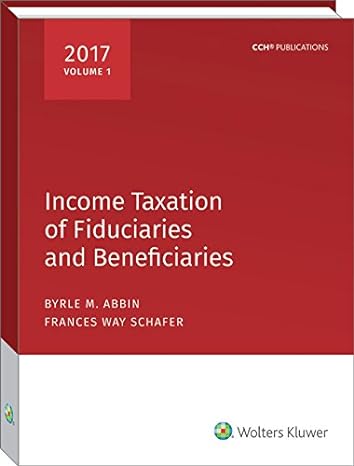 2017
VOLUME 1

CCH® PUBLICATIONS

Income Taxation of Fiduciaries and Beneficiaries

BYRLE M. ABBIN
FRANCES WAY SCHAFER

Wolters Kluwer